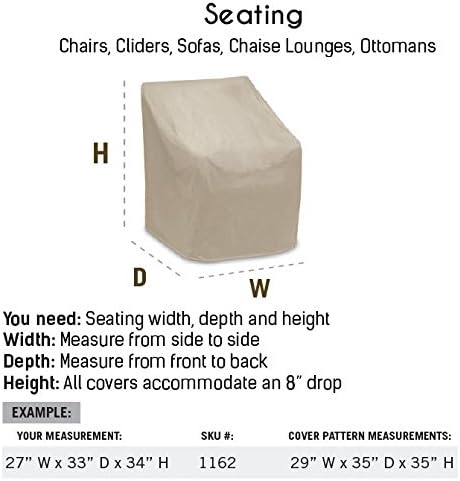 Seating

Chairs, Cliders, Sofas, Chaise Lounges, Ottomans

H

D

W

**You need:** Seating width, depth and height
**Width:** Measure from side to side
**Depth:** Measure from front to back
**Height:** All covers accommodate an 8" drop

EXAMPLE:

| YOUR MEASUREMENT: | SKU #: | COVER PATTERN MEASUREMENTS: |
|---|---|---|
| 27" W x 33" D x 34" H | 1162 | 29" W x 35" D x 35" H |